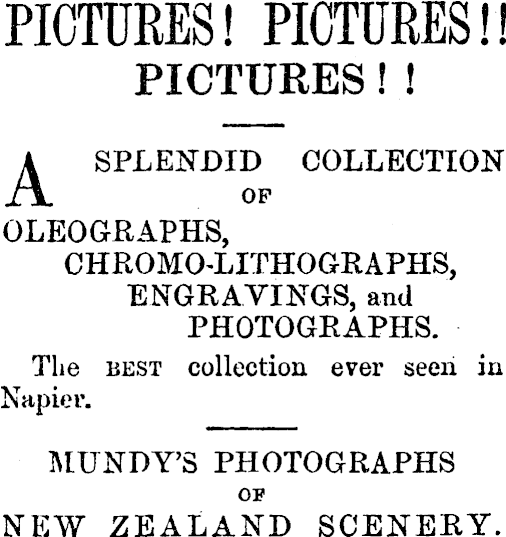 PICTURES! PICTURES!!
PICTURES!!

A SPLENDID COLLECTION
OF
OLEOGRAPHS,
CHROMO-LITHOGRAPHS,
ENGRAVINGS, and
PHOTOGRAPHS.

The BEST collection ever seen in Napier.

MUNDY'S PHOTOGRAPHS
OF
NEW ZEALAND SCENERY.